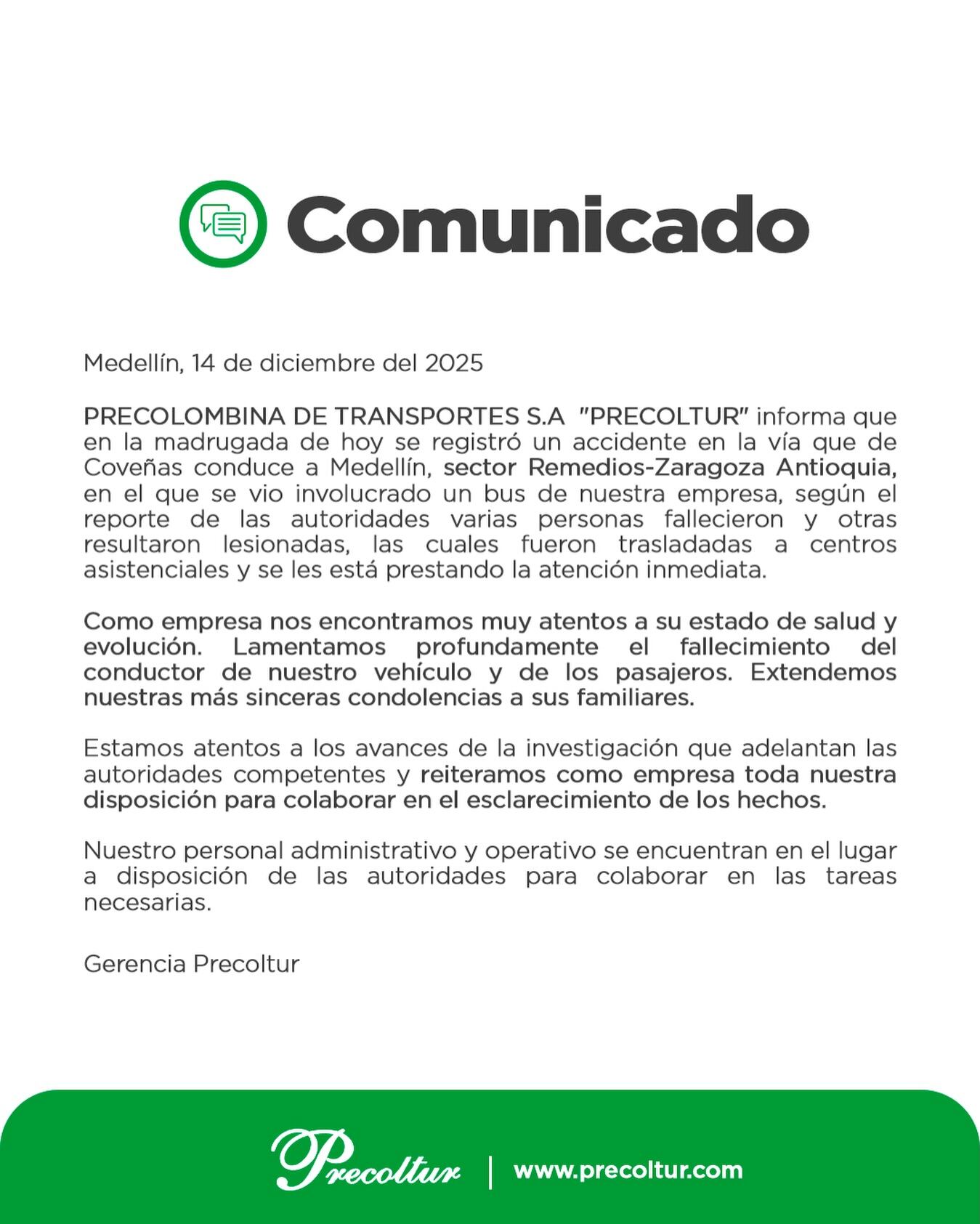 Comunicado

Medellín, 14 de diciembre del 2025

PRECOLOMBINA DE TRANSPORTES S.A "PRECOLTUR" informa que en la madrugada de hoy se registró un accidente en la vía que de Coveñas conduce a Medellín, sector Remedios-Zaragoza Antioquia, en el que se vio involucrado un bus de nuestra empresa, según el reporte de las autoridades varias personas fallecieron y otras resultaron lesionadas, las cuales fueron trasladadas a centros asistenciales y se les está prestando la atención inmediata.

Como empresa nos encontramos muy atentos a su estado de salud y evolución. Lamentamos profundamente el fallecimiento del conductor de nuestro vehículo y de los pasajeros. Extendemos nuestras más sinceras condolencias a sus familiares.

Estamos atentos a los avances de la investigación que adelantan las autoridades competentes y reiteramos como empresa toda nuestra disposición para colaborar en el esclarecimiento de los hechos.

Nuestro personal administrativo y operativo se encuentran en el lugar a disposición de las autoridades para colaborar en las tareas necesarias.

Gerencia Precoltur

Precoltur | www.precoltur.com